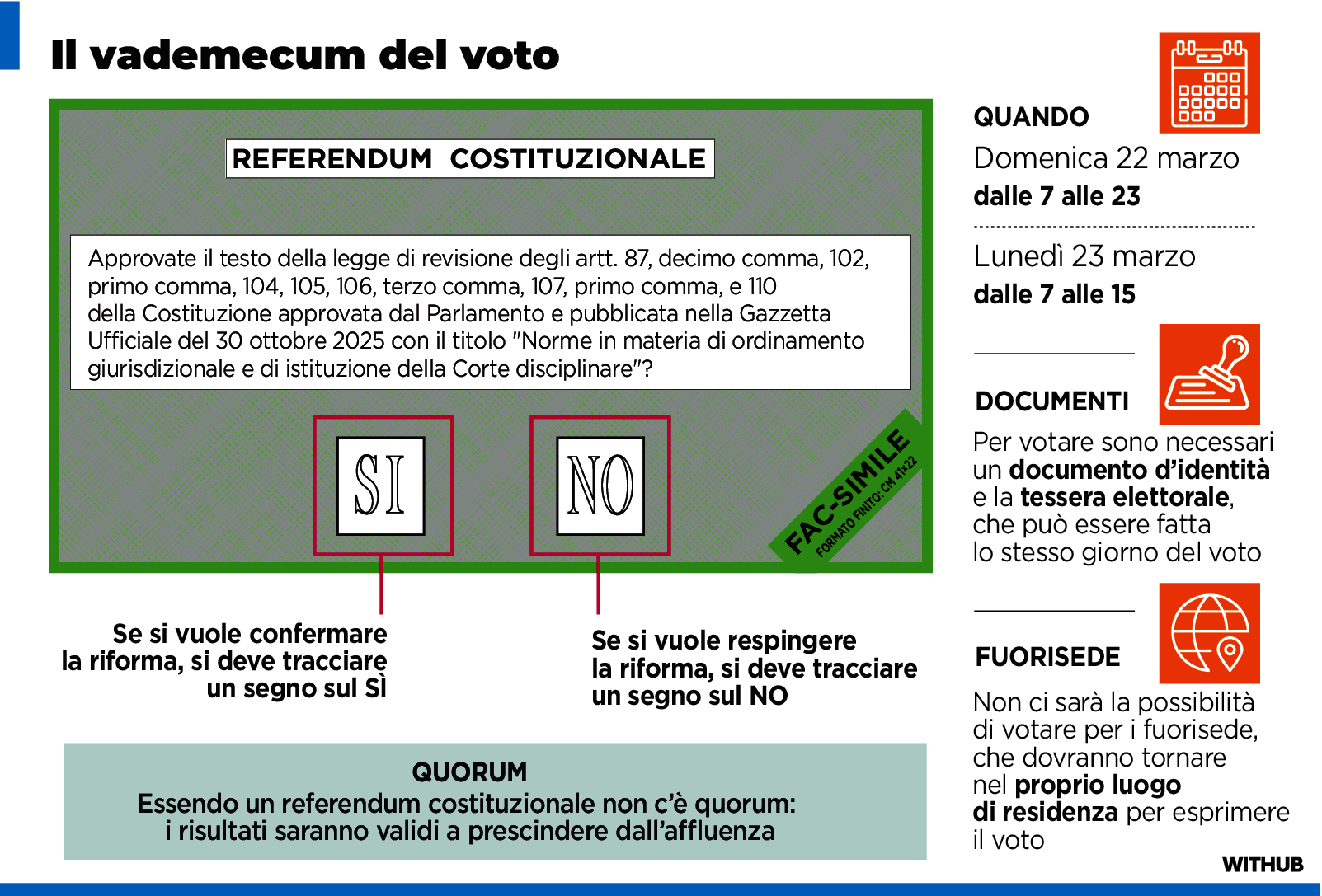 Il vademecum del voto

REFERENDUM COSTITUZIONALE

Approvate il testo della legge di revisione degli artt. 87, decimo comma, 102, primo comma, 104, 105, 106, terzo comma, 107, primo comma, e 110 della Costituzione approvata dal Parlamento e pubblicata nella Gazzetta Ufficiale del 30 ottobre 2025 con il titolo "Norme in materia di ordinamento giurisdizionale e di istituzione della Corte disciplinare"?

SI

NO

FAC-SIMILE
FORMATO FINITO: CM 41x22

Se si vuole confermare la riforma, si deve tracciare un segno sul SÌ

Se si vuole respingere la riforma, si deve tracciare un segno sul NO

QUORUM
Essendo un referendum costituzionale non c'è quorum: i risultati saranno validi a prescindere dall'affluenza

QUANDO
Domenica 22 marzo
dalle 7 alle 23

Lunedì 23 marzo
dalle 7 alle 15

DOCUMENTI
Per votare sono necessari un documento d'identità e la tessera elettorale, che può essere fatta lo stesso giorno del voto

FUORISEDE
Non ci sarà la possibilità di votare per i fuorisede, che dovranno tornare nel proprio luogo di residenza per esprimere il voto

WITHUB